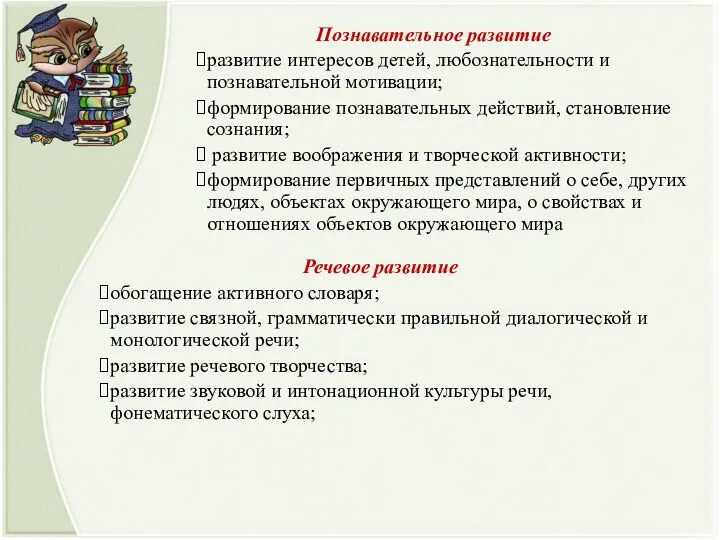 Познавательное развитие

развитие интересов детей, любознательности и познавательной мотивации;

формирование познавательных действий, становление сознания;

развитие воображения и творческой активности;

формирование первичных представлений о себе, других людях, объектах окружающего мира, о свойствах и отношениях объектов окружающего мира

Речевое развитие

обогащение активного словаря;

развитие связной, грамматически правильной диалогической и монологической речи;

развитие речевого творчества;

развитие звуковой и интонационной культуры речи, фонематического слуха;